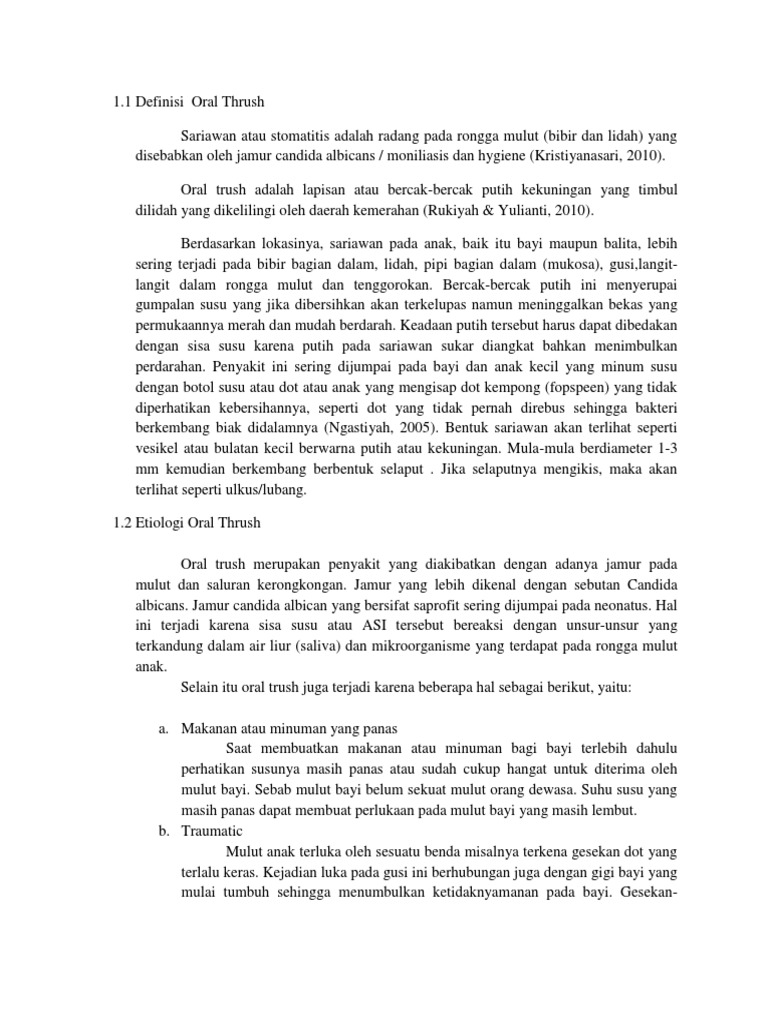 1.1 Definisi Oral Thrush

Sariawan atau stomatitis adalah radang pada rongga mulut (bibir dan lidah) yang disebabkan oleh jamur candida albicans / moniliasis dan hygiene (Kristiyanasari, 2010).

Oral trush adalah lapisan atau bercak-bercak putih kekuningan yang timbul dilidah yang dikelilingi oleh daerah kemerahan (Rukiyah & Yulianti, 2010).

Berdasarkan lokasinya, sariawan pada anak, baik itu bayi maupun balita, lebih sering terjadi pada bibir bagian dalam, lidah, pipi bagian dalam (mukosa), gusi,langit-langit dalam rongga mulut dan tenggorokan. Bercak-bercak putih ini menyerupai gumpalan susu yang jika dibersihkan akan terkelupas namun meninggalkan bekas yang permukaannya merah dan mudah berdarah. Keadaan putih tersebut harus dapat dibedakan dengan sisa susu karena putih pada sariawan sukar diangkat bahkan menimbulkan perdarahan. Penyakit ini sering dijumpai pada bayi dan anak kecil yang minum susu dengan botol susu atau dot atau anak yang mengisap dot kempong (fopspeen) yang tidak diperhatikan kebersihannya, seperti dot yang tidak pernah direbus sehingga bakteri berkembang biak didalamnya (Ngastiyah, 2005). Bentuk sariawan akan terlihat seperti vesikel atau bulatan kecil berwarna putih atau kekuningan. Mula-mula berdiameter 1-3 mm kemudian berkembang berbentuk selaput . Jika selaputnya mengikis, maka akan terlihat seperti ulkus/lubang.

1.2 Etiologi Oral Thrush

Oral trush merupakan penyakit yang diakibatkan dengan adanya jamur pada mulut dan saluran kerongkongan. Jamur yang lebih dikenal dengan sebutan Candida albicans. Jamur candida albican yang bersifat saprofit sering dijumpai pada neonatus. Hal ini terjadi karena sisa susu atau ASI tersebut bereaksi dengan unsur-unsur yang terkandung dalam air liur (saliva) dan mikroorganisme yang terdapat pada rongga mulut anak.

Selain itu oral trush juga terjadi karena beberapa hal sebagai berikut, yaitu:

a. Makanan atau minuman yang panas
Saat membuatkan makanan atau minuman bagi bayi terlebih dahulu perhatikan susunya masih panas atau sudah cukup hangat untuk diterima oleh mulut bayi. Sebab mulut bayi belum sekuat mulut orang dewasa. Suhu susu yang masih panas dapat membuat perlukaan pada mulut bayi yang masih lembut.
b. Traumatic
Mulut anak terluka oleh sesuatu benda misalnya terkena gesekan dot yang terlalu keras. Kejadian luka pada gusi ini berhubungan juga dengan gigi bayi yang mulai tumbuh sehingga menumbulkan ketidaknyamanan pada bayi. Gesekan-